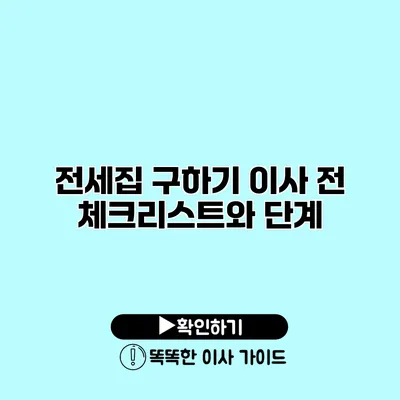 전세집 구하기 이사 전 체크리스트와 단계

▶확인하기

똑똑한 이사 가이드